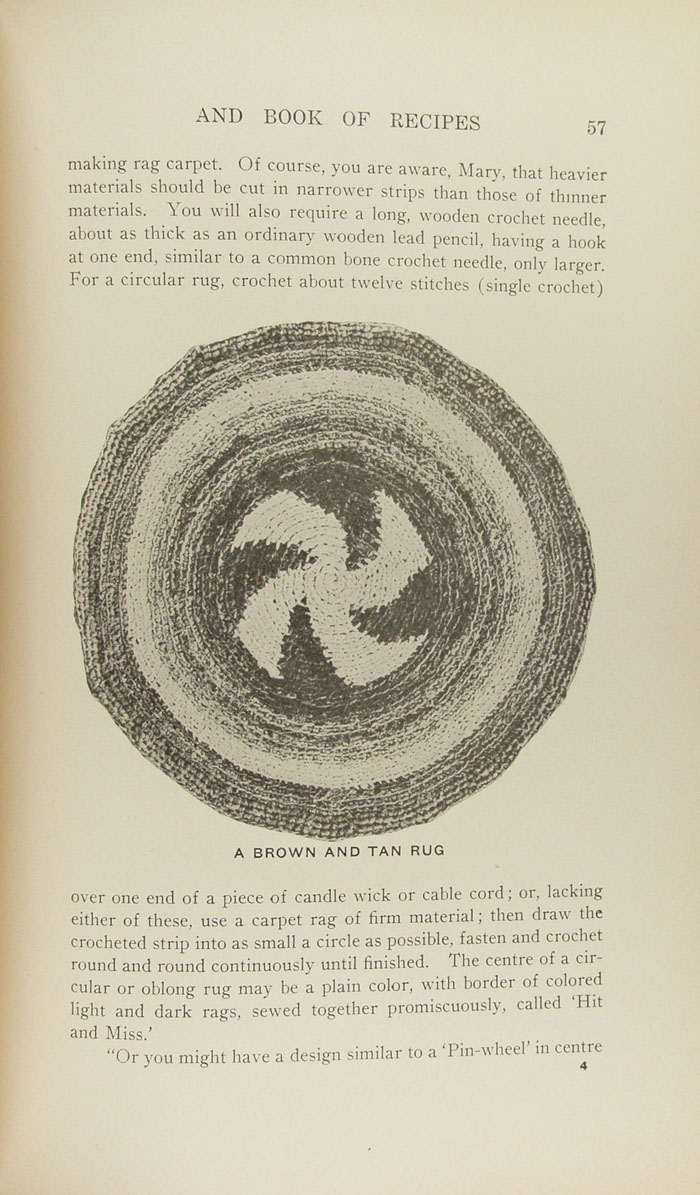 AND BOOK OF RECIPES 57

making rag carpet. Of course, you are aware, Mary, that heavier materials should be cut in narrower strips than those of thinner materials. You will also require a long, wooden crochet needle, about as thick as an ordinary wooden lead pencil, having a hook at one end, similar to a common bone crochet needle, only larger. For a circular rug, crochet about twelve stitches (single crochet)

A BROWN AND TAN RUG

over one end of a piece of candle wick or cable cord; or, lacking either of these, use a carpet rag of firm material; then draw the crocheted strip into as small a circle as possible, fasten and crochet round and round continuously until finished. The centre of a circular or oblong rug may be a plain color, with border of colored light and dark rags, sewed together promiscuously, called 'Hit and Miss.'

"Or you might have a design similar to a 'Pin-wheel' in centre

4